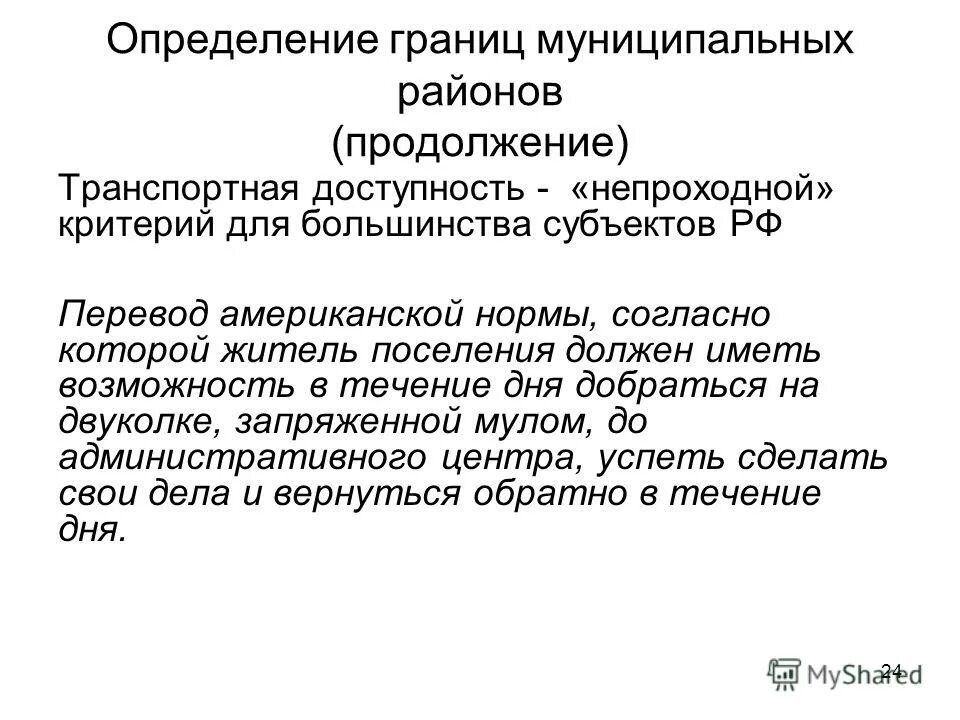 Определение границ муниципальных районов
(продолжение)

Транспортная доступность - «непроходной» критерий для большинства субъектов РФ

Перевод американской нормы, согласно которой житель поселения должен иметь возможность в течение дня добраться на двуколке, запряженной мулом, до административного центра, успеть сделать свои дела и вернуться обратно в течение дня.

24

MyShared